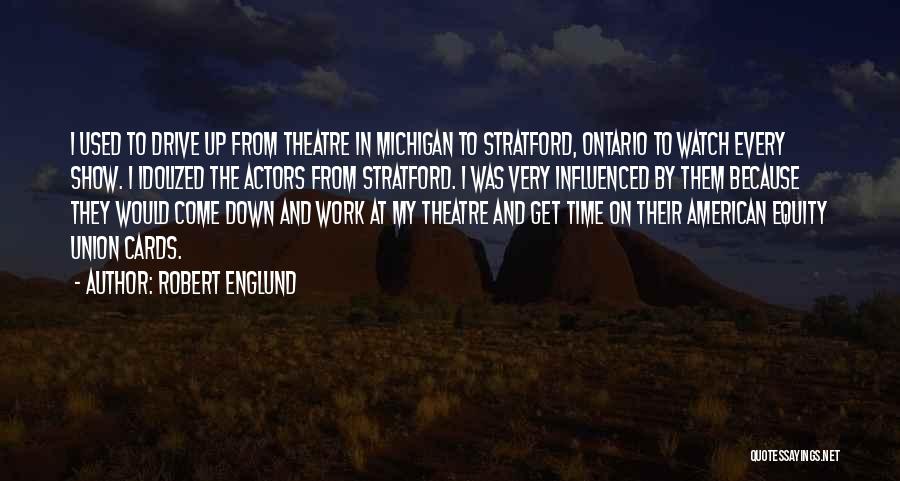 I USED TO DRIVE UP FROM THEATRE IN MICHIGAN TO STRATFORD, ONTARIO TO WATCH EVERY SHOW. I IDOLIZED THE ACTORS FROM STRATFORD. I WAS VERY INFLUENCED BY THEM BECAUSE THEY WOULD COME DOWN AND WORK AT MY THEATRE AND GET TIME ON THEIR AMERICAN EQUITY UNION CARDS.

- AUTHOR: ROBERT ENGLUND

QUOTESSAYINGS.NET